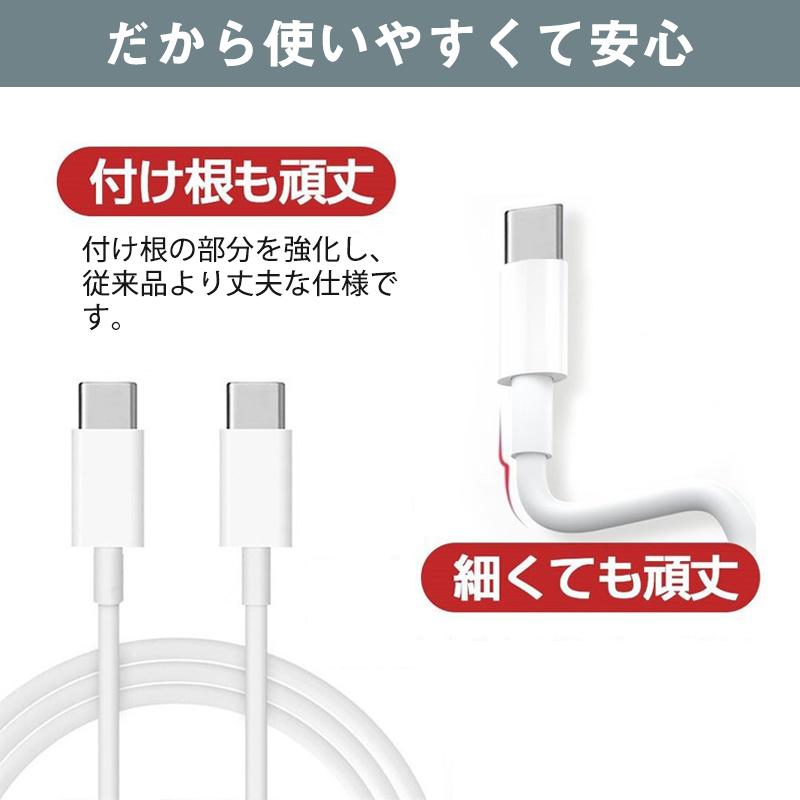 だから使いやすくて安心

付け根も頑丈

付け根の部分を強化し、従来品より丈夫な仕様です。

細くても頑丈